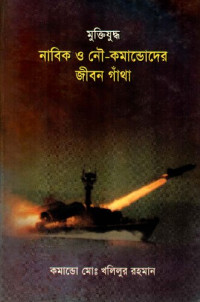 মুক্তিযুদ্ধ

নাবিক ও নৌ-কমান্ডোদের জীবন গাঁথা

কমান্ডো মোঃ খলিলুর রহমান